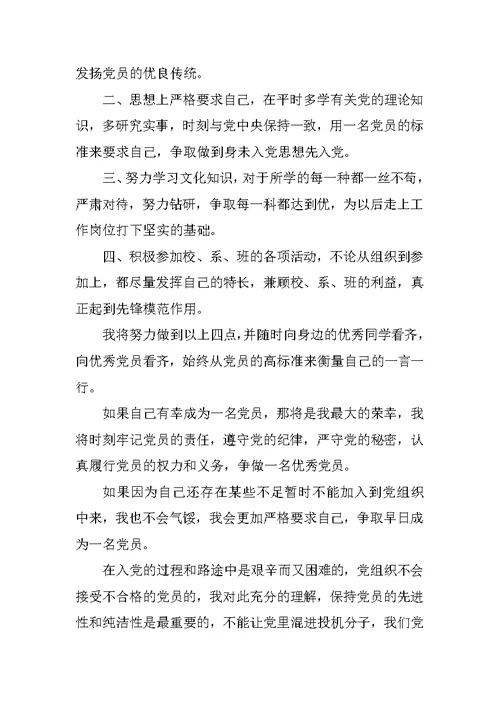 发扬党员的优良传统。

二、思想上严格要求自己，在平时多学有关党的理论知识，多研究实事，时刻与党中央保持一致，用一名党员的标准来要求自己，争取做到身未入党思想先入党。

三、努力学习文化知识，对于所学的每一种都一丝不苟，严肃对待，努力钻研，争取每一科都达到优，为以后走上工作岗位打下坚实的基础。

四、积极参加校、系、班的各项活动，不论从组织到参加上，都尽量发挥自己的特长，兼顾校、系、班的利益，真正起到先锋模范作用。

我将努力做到以上四点，并随时向身边的优秀同学看齐，向优秀党员看齐，始终从党员的高标准来衡量自己的一言一行。

如果自己有幸成为一名党员，那将是我最大的荣幸，我将时刻牢记党员的责任，遵守党的纪律，严守党的秘密，认真履行党员的权力和义务，争做一名优秀党员。

如果因为自己还存在某些不足暂时不能加入到党组织中来，我也不会气馁，我会更加严格要求自己，争取早日成为一名党员。

在入党的过程和路途中是艰辛而又困难的，党组织不会接受不合格的党员的，我对此充分的理解，保持党员的先进性和纯洁性是最重要的，不能让党里混进投机分子，我们党